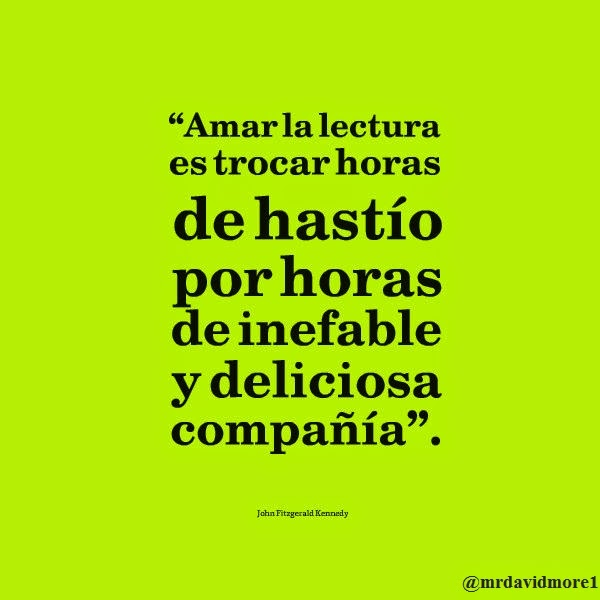 “Amar la lectura es trocar horas de hastío por horas de inefable y deliciosa compañía”.

John Fitzgerald Kennedy

@mrdavidmore1